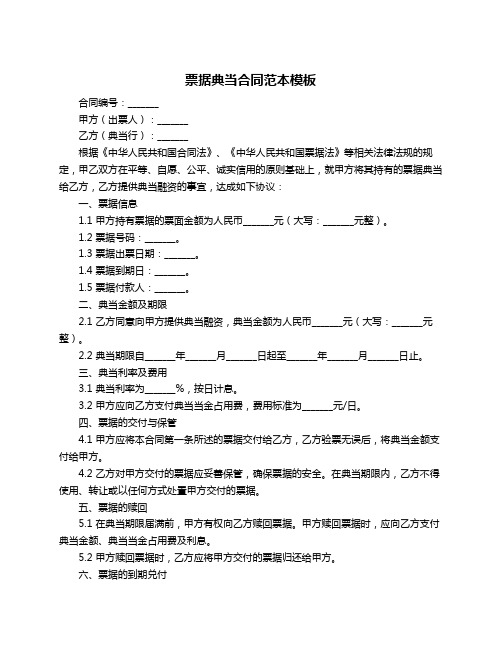 票据典当合同范本模板

合同编号：______

甲方（出票人）：______

乙方（典当行）：______

根据《中华人民共和国合同法》、《中华人民共和国票据法》等相关法律法规的规定，甲乙双方在平等、自愿、公平、诚实信用的原则基础上，就甲方将其持有的票据典当给乙方，乙方提供典当融资的事宜，达成如下协议：

一、票据信息

1.1 甲方持有票据的票面金额为人民币______元（大写：______元整）。

1.2 票据号码：______。

1.3 票据出票日期：______。

1.4 票据到期日：______。

1.5 票据付款人：______。

二、典当金额及期限

2.1 乙方同意向甲方提供典当融资，典当金额为人民币______元（大写：______元整）。

2.2 典当期限自______年______月______日起至______年______月______日止。

三、典当利率及费用

3.1 典当利率为______%，按日计息。

3.2 甲方应向乙方支付典当当金占用费，费用标准为______元/日。

四、票据的交付与保管

4.1 甲方应将本合同第一条所述的票据交付给乙方，乙方验票无误后，将典当金额支付给甲方。

4.2 乙方对甲方交付的票据应妥善保管，确保票据的安全。在典当期限内，乙方不得使用、转让或以任何方式处置甲方交付的票据。

五、票据的赎回

5.1 在典当期限届满前，甲方有权向乙方赎回票据。甲方赎回票据时，应向乙方支付典当金额、典当当金占用费及利息。

5.2 甲方赎回票据时，乙方应将甲方交付的票据归还给甲方。

六、票据的到期兑付